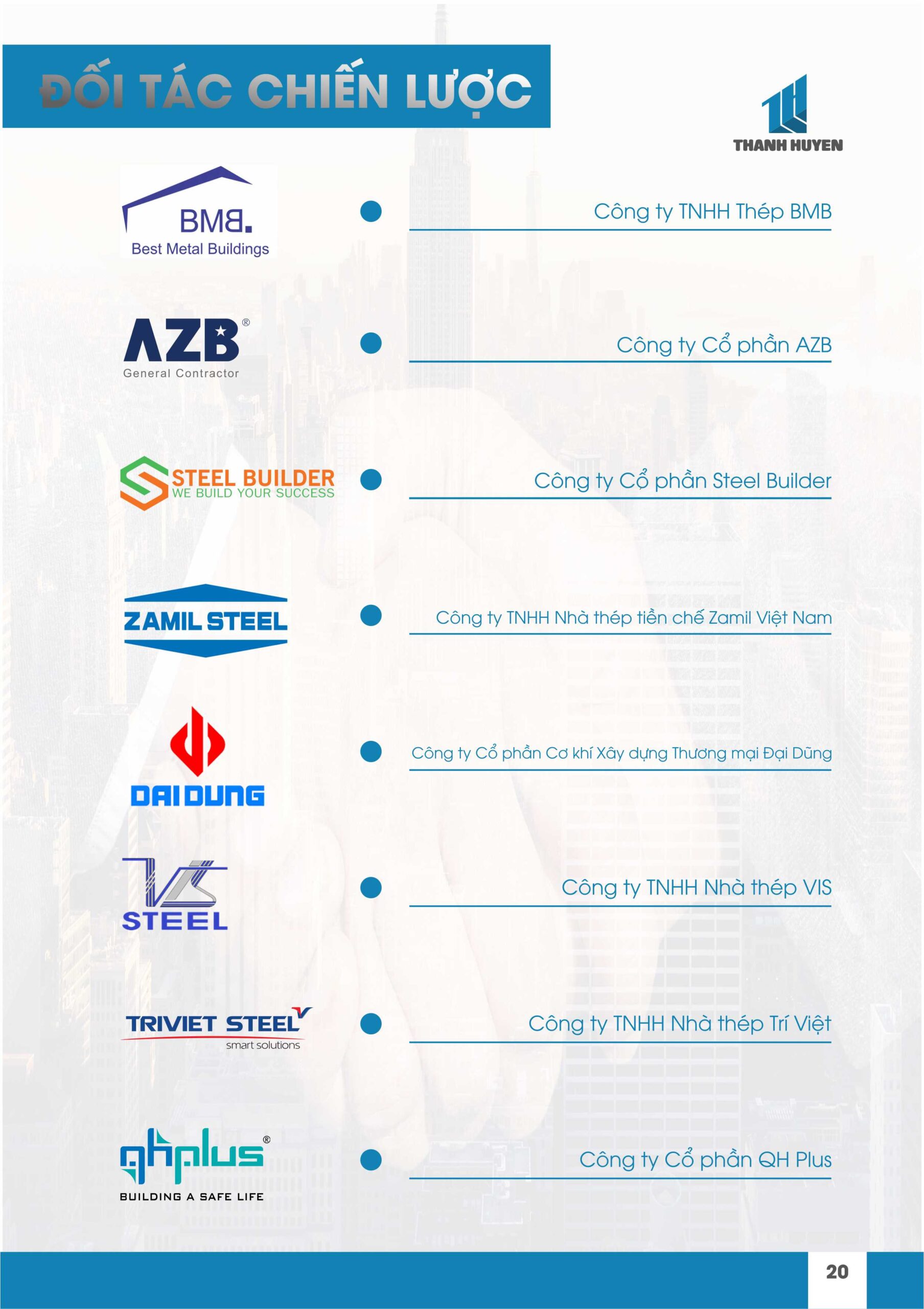 ĐỐI TÁC CHIẾN LƯỢC

THANH HUYEN

BMB.
Best Metal Buildings

Công ty TNHH Thép BMB

AZB®
General Contractor

Công ty Cổ phần AZB

STEEL BUILDER
WE BUILD YOUR SUCCESS

Công ty Cổ phần Steel Builder

ZAMIL STEEL

Công ty TNHH Nhà thép tiền chế Zamil Việt Nam

DAI DUNG

Công ty Cổ phần Cơ khí Xây dựng Thương mại Đại Dũng

VIS
STEEL

Công ty TNHH Nhà thép VIS

TRIVIET STEEL
smart solutions

Công ty TNHH Nhà thép Trí Việt

qhplus®
BUILDING A SAFE LIFE

Công ty Cổ phần QH Plus

20